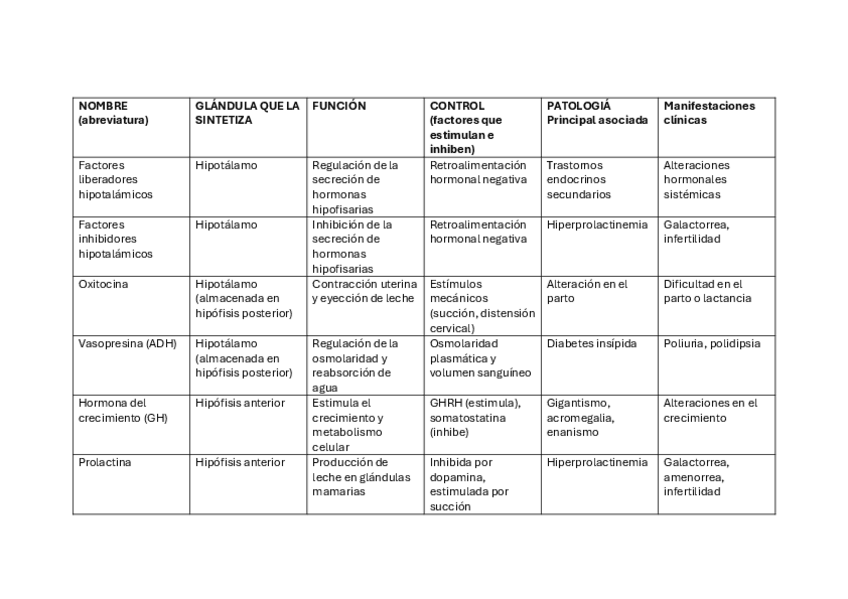 | NOMBRE (abreviatura) | GLÁNDULA QUE LA SINTETIZA | FUNCIÓN | CONTROL (factores que estimulan e inhiben) | PATOLOGIÁ Principal asociada | Manifestaciones clínicas |
|---|---|---|---|---|---|
| Factores liberadores hipotalámicos | Hipotálamo | Regulación de la secreción de hormonas hipofisarias | Retroalimentación hormonal negativa | Trastornos endocrinos secundarios | Alteraciones hormonales sistémicas |
| Factores inhibidores hipotalámicos | Hipotálamo | Inhibición de la secreción de hormonas hipofisarias | Retroalimentación hormonal negativa | Hiperprolactinemia | Galactorrea, infertilidad |
| Oxitocina | Hipotálamo (almacenada en hipófisis posterior) | Contracción uterina y eyección de leche | Estímulos mecánicos (succión, distensión cervical) | Alteración en el parto | Dificultad en el parto o lactancia |
| Vasopresina (ADH) | Hipotálamo (almacenada en hipófisis posterior) | Regulación de la osmolaridad y reabsorción de agua | Osmolaridad plasmática y volumen sanguíneo | Diabetes insípida | Poliuria, polidipsia |
| Hormona del crecimiento (GH) | Hipófisis anterior | Estimula el crecimiento y metabolismo celular | GHRH (estimula), somatostatina (inhibe) | Gigantismo, acromegalia, enanismo | Alteraciones en el crecimiento |
| Prolactina | Hipófisis anterior | Producción de leche en glándulas mamarias | Inhibida por dopamina, estimulada por succión | Hiperprolactinemia | Galactorrea, amenorrea, infertilidad |